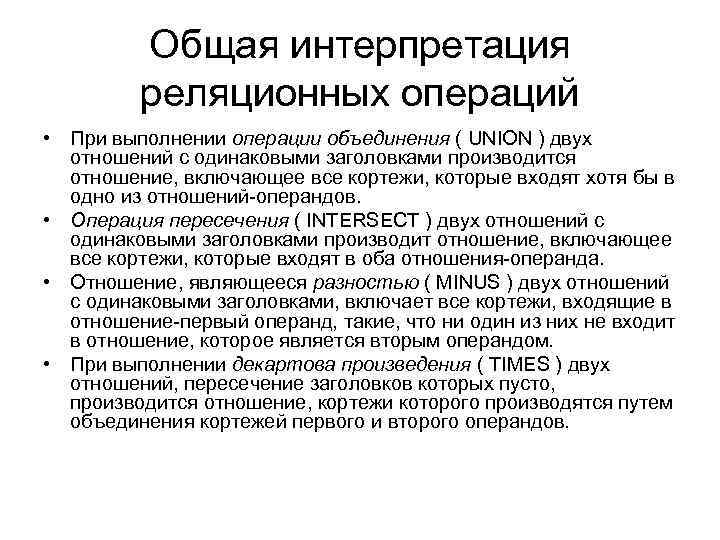 Общая интерпретация реляционных операций

• При выполнении операции объединения ( UNION ) двух отношений с одинаковыми заголовками производится отношение, включающее все кортежи, которые входят хотя бы в одно из отношений-операндов.
• Операция пересечения ( INTERSECT ) двух отношений с одинаковыми заголовками производит отношение, включающее все кортежи, которые входят в оба отношения-операнда.
• Отношение, являющееся разностью ( MINUS ) двух отношений с одинаковыми заголовками, включает все кортежи, входящие в отношение-первый операнд, такие, что ни один из них не входит в отношение, которое является вторым операндом.
• При выполнении декартова произведения ( TIMES ) двух отношений, пересечение заголовков которых пусто, производится отношение, кортежи которого производятся путем объединения кортежей первого и второго операндов.